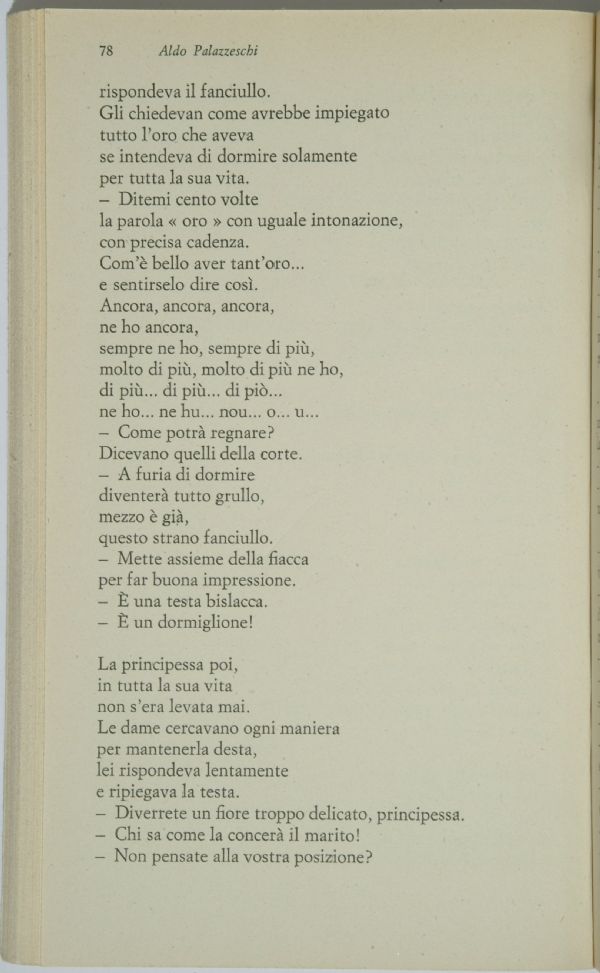 78 Aldo Palazzeschi

rispondeva il fanciullo.
Gli chiedevan come avrebbe impiegato
tutto l'oro che aveva
se intendeva di dormire solamente
per tutta la sua vita.
– Ditemi cento volte
la parola « oro » con uguale intonazione,
con precisa cadenza.
Com'è bello aver tant'oro...
e sentirselo dire così.
Ancora, ancora, ancora,
ne ho ancora,
sempre ne ho, sempre di più,
molto di più, molto di più ne ho,
di più... di più... di piò...
ne ho... ne hu... nou... o... u...
– Come potrà regnare?
Dicevano quelli della corte.
– A furia di dormire
diventerà tutto grullo,
mezzo è già,
questo strano fanciullo.
– Mette assieme della fiacca
per far buona impressione.
– È una testa bislacca.
– È un dormiglione!

La principessa poi,
in tutta la sua vita
non s'era levata mai.
Le dame cercavano ogni maniera
per mantenerla desta,
lei rispondeva lentamente
e ripiegava la testa.
– Diverrete un fiore troppo delicato, principessa.
– Chi sa come la concerà il marito!
– Non pensate alla vostra posizione?